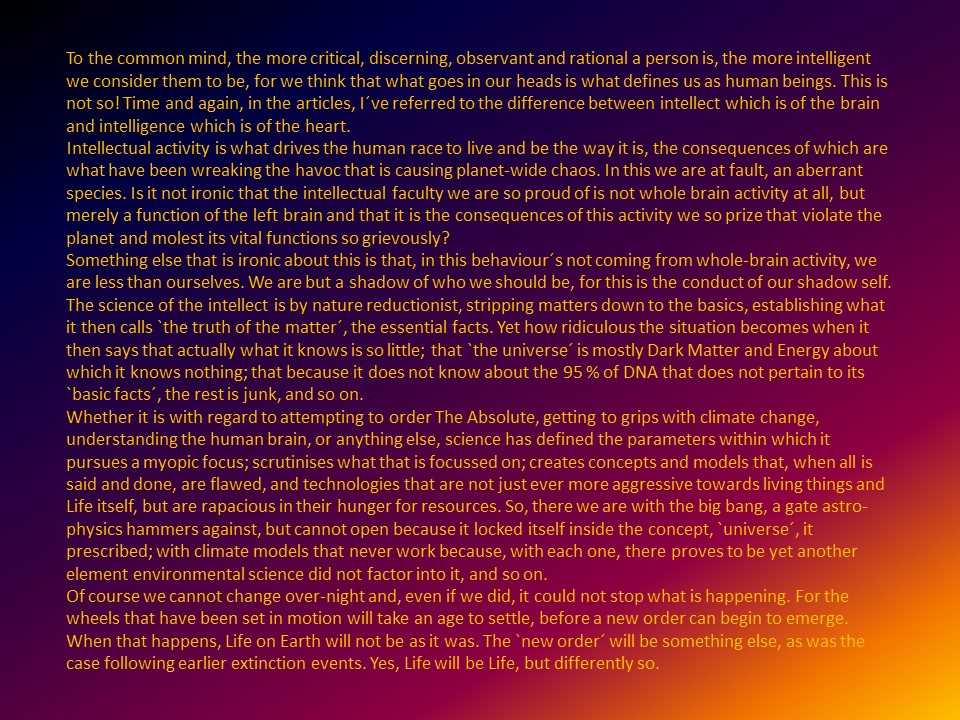 To the common mind, the more critical, discerning, observant and rational a person is, the more intelligent we consider them to be, for we think that what goes in our heads is what defines us as human beings. This is not so! Time and again, in the articles, I´ve referred to the difference between intellect which is of the brain and intelligence which is of the heart.
Intellectual activity is what drives the human race to live and be the way it is, the consequences of which are what have been wreaking the havoc that is causing planet-wide chaos. In this we are at fault, an aberrant species. Is it not ironic that the intellectual faculty we are so proud of is not whole brain activity at all, but merely a function of the left brain and that it is the consequences of this activity we so prize that violate the planet and molest its vital functions so grievously?
Something else that is ironic about this is that, in this behaviour´s not coming from whole-brain activity, we are less than ourselves. We are but a shadow of who we should be, for this is the conduct of our shadow self. The science of the intellect is by nature reductionist, stripping matters down to the basics, establishing what it then calls `the truth of the matter´, the essential facts. Yet how ridiculous the situation becomes when it then says that actually what it knows is so little; that `the universe´ is mostly Dark Matter and Energy about which it knows nothing; that because it does not know about the 95 % of DNA that does not pertain to its `basic facts´, the rest is junk, and so on.
Whether it is with regard to attempting to order The Absolute, getting to grips with climate change, understanding the human brain, or anything else, science has defined the parameters within which it pursues a myopic focus; scrutinises what that is focussed on; creates concepts and models that, when all is said and done, are flawed, and technologies that are not just ever more aggressive towards living things and Life itself, but are rapacious in their hunger for resources. So, there we are with the big bang, a gate astro-physics hammers against, but cannot open because it locked itself inside the concept, `universe´, it prescribed; with climate models that never work because, with each one, there proves to be yet another element environmental science did not factor into it, and so on.
Of course we cannot change over-night and, even if we did, it could not stop what is happening. For the wheels that have been set in motion will take an age to settle, before a new order can begin to emerge. When that happens, Life on Earth will not be as it was. The `new order´ will be something else, as was the case following earlier extinction events. Yes, Life will be Life, but differently so.